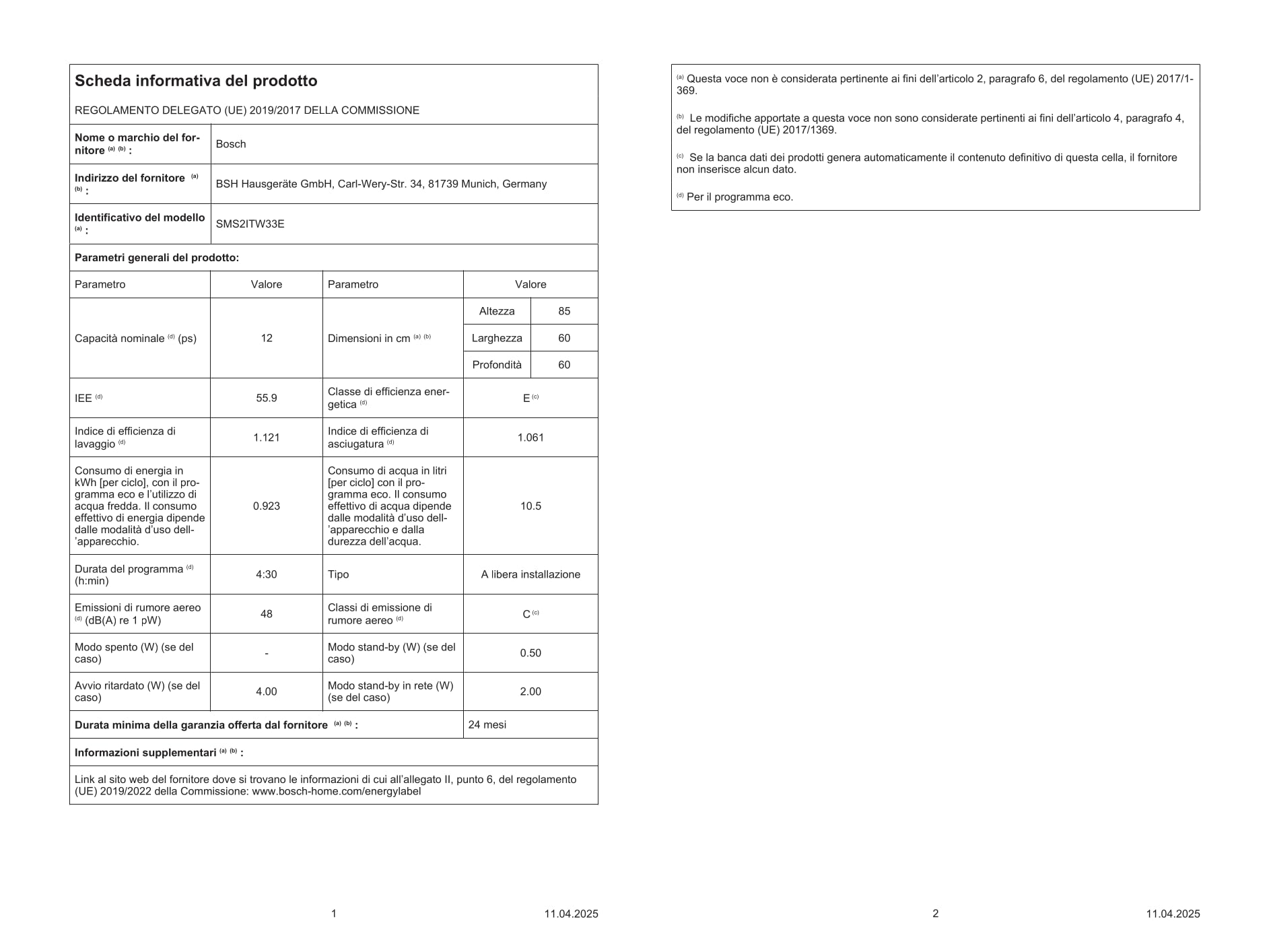 Scheda informativa del prodotto

REGOLAMENTO DELEGATO (UE) 2019/2017 DELLA COMMISSIONE

Nome o marchio del fornitore $^{(a)}$ $^{(b)}$ :
Bosch

Indirizzo del fornitore $^{(a)}$ $^{(b)}$ :
BSH Hausgeräte GmbH, Carl-Wery-Str. 34, 81739 Munich, Germany

Identificativo del modello $^{(a)}$ :
SMS2ITW33E

Parametri generali del prodotto:

| Parametro | Valore | Parametro | Valore | |
|---|---|---|---|---|
| Capacità nominale $^{(d)}$ (ps) | 12 | Dimensioni in cm $^{(a)}$ $^{(b)}$ | Altezza | 85 |
| | | | Larghezza | 60 |
| | | | Profondità | 60 |
| IEE $^{(d)}$ | 55.9 | Classe di efficienza energetica $^{(d)}$ | E $^{(c)}$ | |
| Indice di efficienza di lavaggio $^{(d)}$ | 1.121 | Indice di efficienza di asciugatura $^{(d)}$ | 1.061 | |
| Consumo di energia in kWh [per ciclo], con il programma eco e l'utilizzo di acqua fredda. Il consumo effettivo di energia dipende dalle modalità d'uso dell'apparecchio. | 0.923 | Consumo di acqua in litri [per ciclo] con il programma eco. Il consumo effettivo di acqua dipende dalle modalità d'uso dell'apparecchio e dalla durezza dell'acqua. | 10.5 | |
| Durata del programma $^{(d)}$ (h:min) | 4:30 | Tipo | A libera installazione | |
| Emissioni di rumore aereo $^{(d)}$ (dB(A) re 1 pW) | 48 | Classi di emissione di rumore aereo $^{(d)}$ | C $^{(c)}$ | |
| Modo spento (W) (se del caso) | - | Modo stand-by (W) (se del caso) | 0.50 | |
| Avvio ritardato (W) (se del caso) | 4.00 | Modo stand-by in rete (W) (se del caso) | 2.00 | |

Durata minima della garanzia offerta dal fornitore $^{(a)}$ $^{(b)}$ :
24 mesi

Informazioni supplementari $^{(a)}$ $^{(b)}$ :

Link al sito web del fornitore dove si trovano le informazioni di cui all'allegato II, punto 6, del regolamento (UE) 2019/2022 della Commissione: www.bosch-home.com/energylabel

1
11.04.2025

$^{(a)}$ Questa voce non è considerata pertinente ai fini dell'articolo 2, paragrafo 6, del regolamento (UE) 2017/1369.

$^{(b)}$ Le modifiche apportate a questa voce non sono considerate pertinenti ai fini dell'articolo 4, paragrafo 4, del regolamento (UE) 2017/1369.

$^{(c)}$ Se la banca dati dei prodotti genera automaticamente il contenuto definitivo di questa cella, il fornitore non inserisce alcun dato.

$^{(d)}$ Per il programma eco.

2
11.04.2025